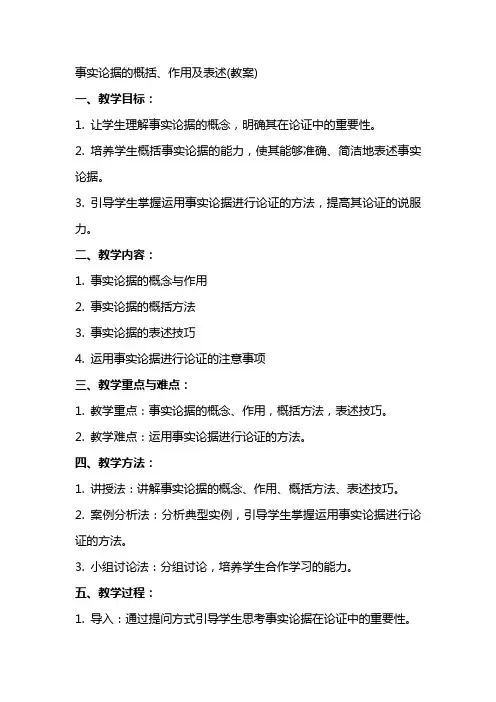 事实论据的概括、作用及表述(教案)

一、教学目标：

1. 让学生理解事实论据的概念，明确其在论证中的重要性。

2. 培养学生概括事实论据的能力，使其能够准确、简洁地表述事实论据。

3. 引导学生掌握运用事实论据进行论证的方法，提高其论证的说服力。

二、教学内容：

1. 事实论据的概念与作用

2. 事实论据的概括方法

3. 事实论据的表述技巧

4. 运用事实论据进行论证的注意事项

三、教学重点与难点：

1. 教学重点：事实论据的概念、作用，概括方法，表述技巧。

2. 教学难点：运用事实论据进行论证的方法。

四、教学方法：

1. 讲授法：讲解事实论据的概念、作用、概括方法、表述技巧。

2. 案例分析法：分析典型实例，引导学生掌握运用事实论据进行论证的方法。

3. 小组讨论法：分组讨论，培养学生合作学习的能力。

五、教学过程：

1. 导入：通过提问方式引导学生思考事实论据在论证中的重要性。